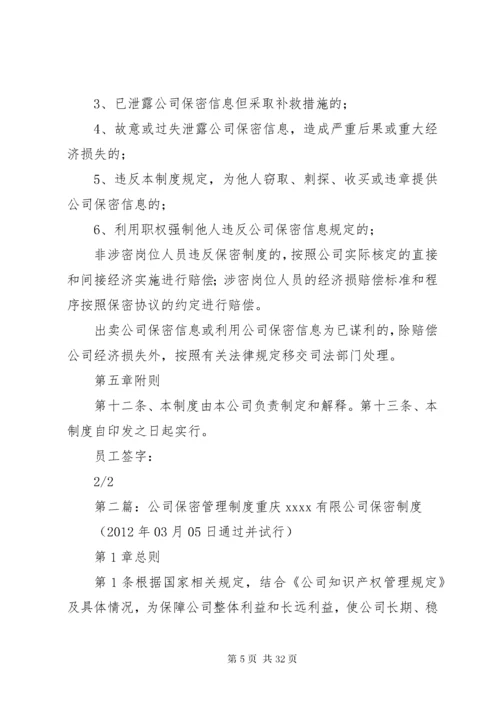 3、已泄露公司保密信息但采取补救措施的；

4、故意或过失泄露公司保密信息，造成严重后果或重大经济损失的；

5、违反本制度规定，为他人窃取、刺探、收买或违章提供公司保密信息的；

6、利用职权强制他人违反公司保密信息规定的；

非涉密岗位人员违反保密制度的，按照公司实际核定的直接和间接经济实施进行赔偿；涉密岗位人员的经济损赔偿标准和程序按照保密协议的约定进行赔偿。

出卖公司保密信息或利用公司保密信息为已谋利的，除赔偿公司经济损失外，按照有关法律规定移交司法部门处理。

第五章附则

第十二条、本制度由本公司负责制定和解释。第十三条、本制度自印发之日起实行。

员工签字：

2/2

第二篇：公司保密管理制度重庆 xxxx 有限公司保密制度

（2012 年 03 月 05 日通过并试行）

第 1 章总则

第 1 条根据国家相关规定，结合《公司知识产权管理规定》及具体情况，为保障公司整体利益和长远利益，使公司长期、稳

第 5 页 共 32 页